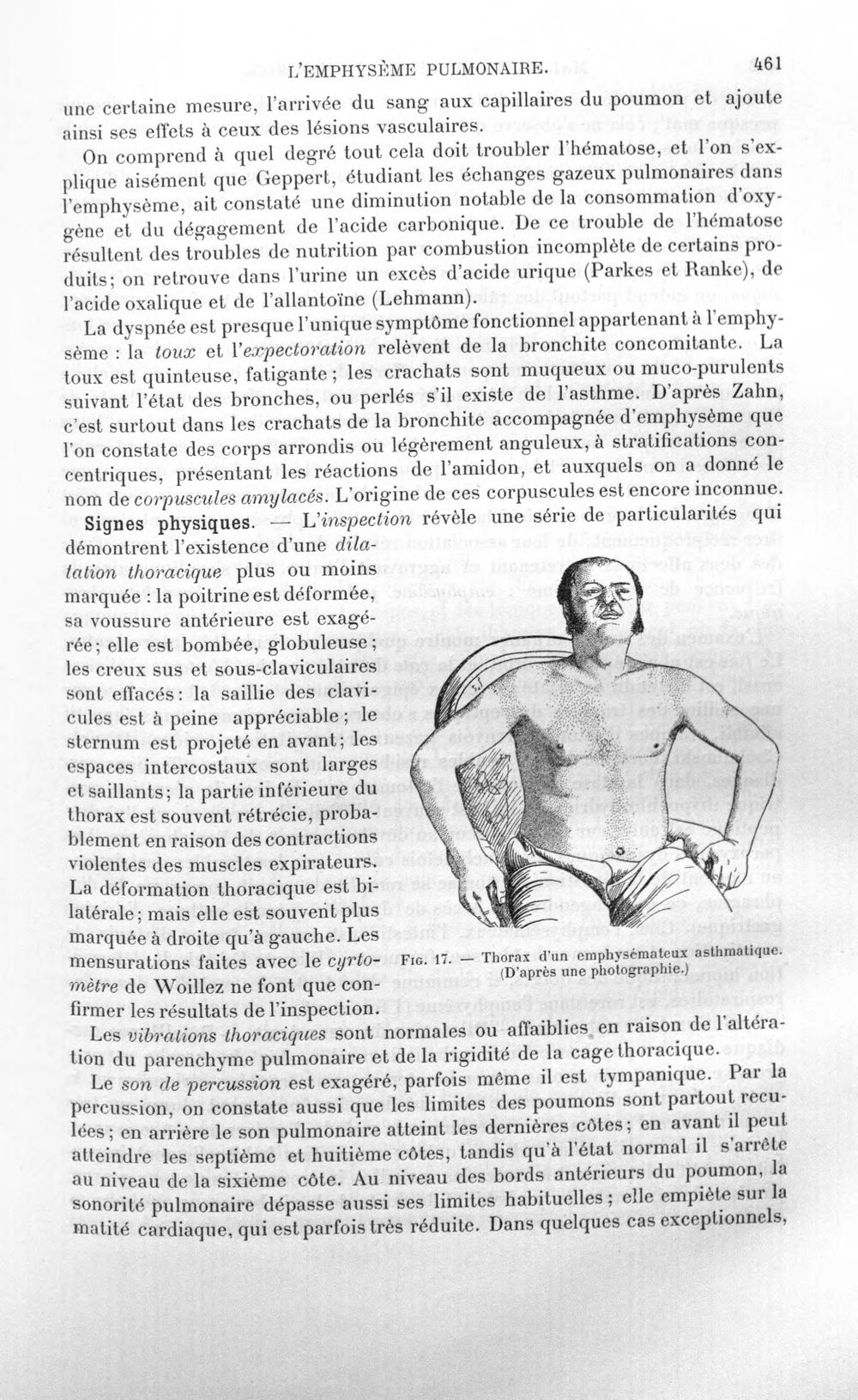 L'EMPHYSÈME PULMONAIRE. 461

une certaine mesure, l'arrivée du sang aux capillaires du poumon et ajoute ainsi ses effets à ceux des lésions vasculaires.

On comprend à quel degré tout cela doit troubler l'hématose, et l'on s'explique aisément que Geppert, étudiant les échanges gazeux pulmonaires dans l'emphysème, ait constaté une diminution notable de la consommation d'oxygène et du dégagement de l'acide carbonique. De ce trouble de l'hématose résultent des troubles de nutrition par combustion incomplète de certains produits; on retrouve dans l'urine un excès d'acide urique (Parkes et Ranke), de l'acide oxalique et de l'allantoïne (Lehmann).

La dyspnée est presque l'unique symptôme fonctionnel appartenant à l'emphysème : la toux et l'expectoration relèvent de la bronchite concomitante. La toux est quinteuse, fatigante; les crachats sont muqueux ou muco-purulents suivant l'état des bronches, ou perlés s'il existe de l'asthme. D'après Zahn, c'est surtout dans les crachats de la bronchite accompagnée d'emphysème que l'on constate des corps arrondis ou légèrement anguleux, à stratifications concentriques, présentant les réactions de l'amidon, et auxquels on a donné le nom de corpuscules amylacés. L'origine de ces corpuscules est encore inconnue.

Signes physiques. — L'inspection révèle une série de particularités qui démontrent l'existence d'une dilatation thoracique plus ou moins marquée : la poitrine est déformée, sa voussure antérieure est exagérée; elle est bombée, globuleuse; les creux sus et sous-claviculaires sont effacés: la saillie des clavicules est à peine appréciable; le sternum est projeté en avant; les espaces intercostaux sont larges et saillants; la partie inférieure du thorax est souvent rétrécie, probablement en raison des contractions violentes des muscles expirateurs. La déformation thoracique est bilatérale; mais elle est souvent plus marquée à droite qu'à gauche. Les mensurations faites avec le cyrtomètre de Woillez ne font que confirmer les résultats de l'inspection.

Fig. 17. — Thorax d'un emphysémateux asthmatique. (D'après une photographie.)

Les vibrations thoraciques sont normales ou affaiblies en raison de l'altération du parenchyme pulmonaire et de la rigidité de la cage thoracique.

Le son de percussion est exagéré, parfois même il est tympanique. Par la percussion, on constate aussi que les limites des poumons sont partout reculées; en arrière le son pulmonaire atteint les dernières côtes; en avant il peut atteindre les septième et huitième côtes, tandis qu'à l'état normal il s'arrête au niveau de la sixième côte. Au niveau des bords antérieurs du poumon, la sonorité pulmonaire dépasse aussi ses limites habituelles; elle empiète sur la matité cardiaque, qui est parfois très réduite. Dans quelques cas exceptionnels,